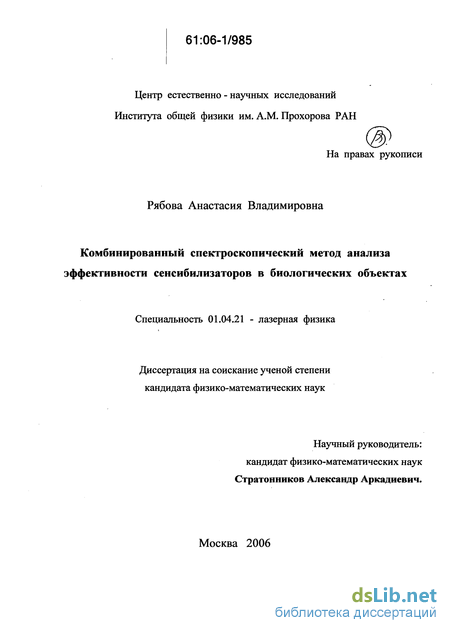 61:06-1/985

Центр естественно - научных исследований
Института общей физики им. А.М. Прохорова РАН

На правах рукописи

Рябова Анастасия Владимировна

Комбинированный спектроскопический метод анализа эффективности сенсибилизаторов в биологических объектах

Специальность 01.04.21 - лазерная физика

Диссертация на соискание ученой степени
кандидата физико-математических наук

Научный руководитель:
кандидат физико-математических наук
Стратонников Александр Аркадиевич.

Москва 2006

dsLib.net
библиотека диссертаций